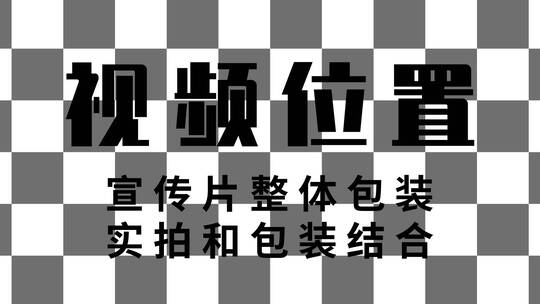 视频位置

宣传片整体包装
实拍和包装结合